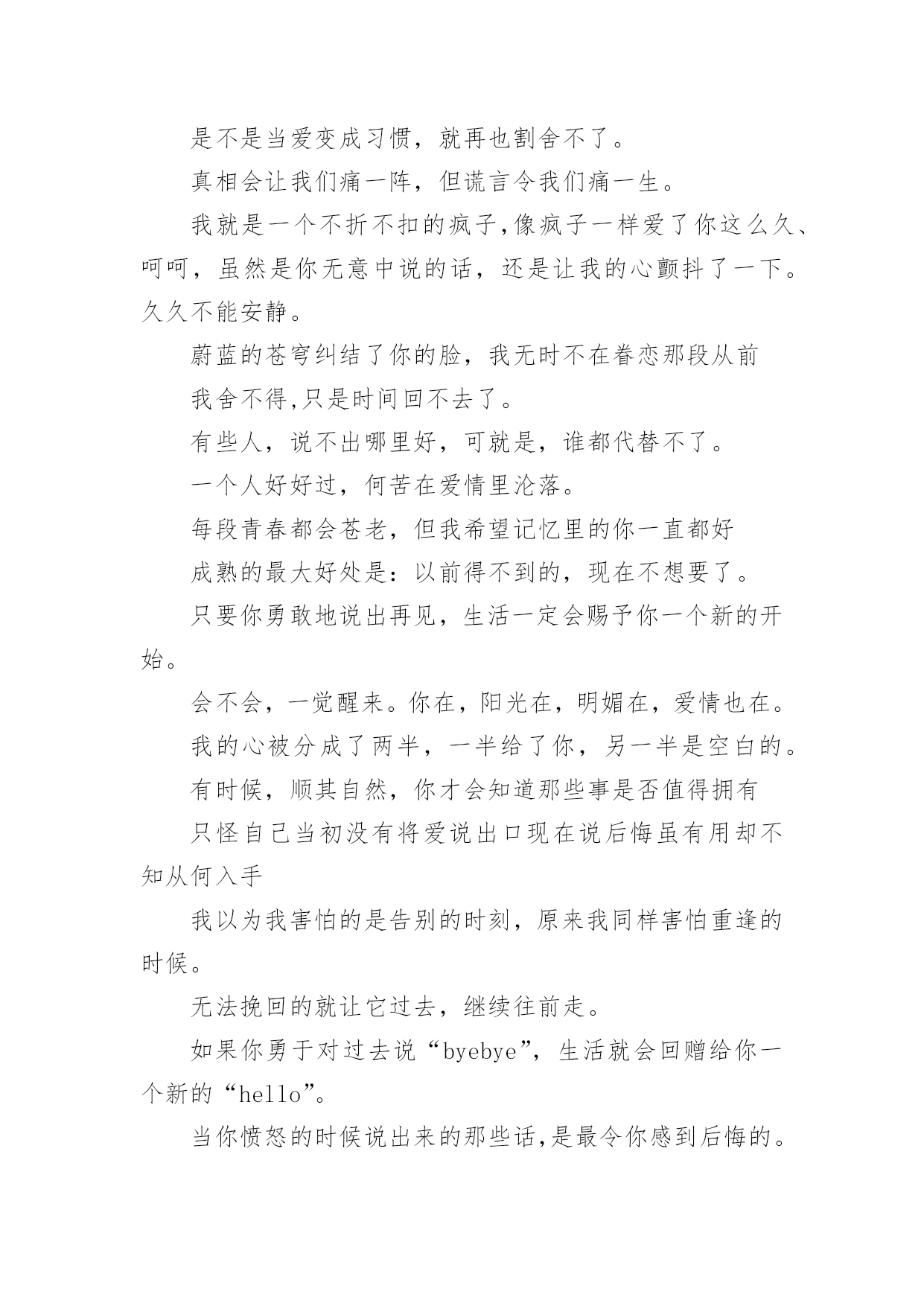 是不是当爱变成习惯，就再也割舍不了。

真相会让我们痛一阵，但谎言令我们痛一生。

我就是一个不折不扣的疯子,像疯子一样爱了你这么久、呵呵，虽然是你无意中说的话，还是让我的心颤抖了一下。久久不能安静。

蔚蓝的苍穹纠结了你的脸，我无时不在眷恋那段从前

我舍不得,只是时间回不去了。

有些人，说不出哪里好，可就是，谁都代替不了。

一个人好好过，何苦在爱情里沦落。

每段青春都会苍老，但我希望记忆里的你一直都好

成熟的最大好处是：以前得不到的，现在不想要了。

只要你勇敢地说出再见，生活一定会赐予你一个新的开始。

会不会，一觉醒来。你在，阳光在，明媚在，爱情也在。

我的心被分成了两半，一半给了你，另一半是空白的。

有时候，顺其自然，你才会知道那些事是否值得拥有

只怪自己当初没有将爱说出口现在说后悔虽有用却不知从何入手

我以为我害怕的是告别的时刻，原来我同样害怕重逢的时候。

无法挽回的就让它过去，继续往前走。

如果你勇于对过去说“byebye”，生活就会回赠给你一个新的“hello”。

当你愤怒的时候说出来的那些话,是最令你感到后悔的。